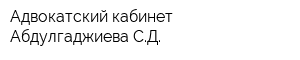 Адвокатский кабинет Абдулгаджиева С.Д.